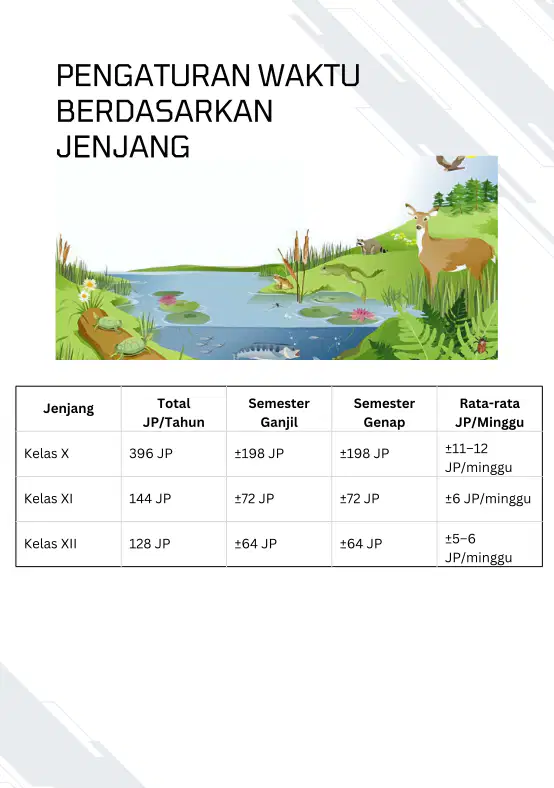 PENGATURAN WAKTU BERDASARKAN JENJANG

| Jenjang | Total JP/Tahun | Semester Ganjil | Semester Genap | Rata-rata JP/Minggu |
|---|---|---|---|---|
| Kelas X | 396 JP | ±198 JP | ±198 JP | ±11–12 JP/minggu |
| Kelas XI | 144 JP | ±72 JP | ±72 JP | ±6 JP/minggu |
| Kelas XII | 128 JP | ±64 JP | ±64 JP | ±5–6 JP/minggu |